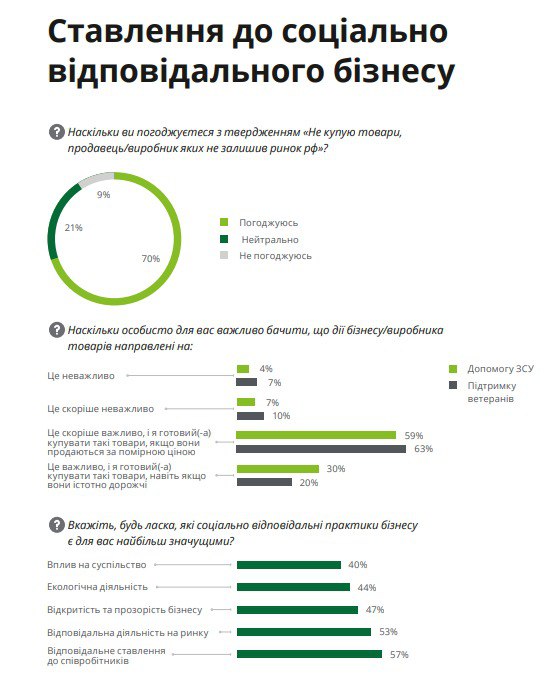 Ставлення до соціально відповідального бізнесу

? Наскільки ви погоджуєтеся з твердженням «Не купую товари, продавець/виробник яких не залишив ринок рф»?

9%
21%
70%

Погоджуюсь
Нейтрально
Не погоджуюсь

? Наскільки особисто для вас важливо бачити, що дії бізнесу/виробника товарів направлені на:

Допомогу ЗСУ
Підтримку ветеранів

Це неважливо 4% 7%
Це скоріше неважливо 7% 10%
Це скоріше важливо, і я готовий(-а) купувати такі товари, якщо вони продаються за помірною ціною 59% 63%
Це важливо, і я готовий(-а) купувати такі товари, навіть якщо вони істотно дорожчі 30% 20%

? Вкажіть, будь ласка, які соціально відповідальні практики бізнесу є для вас найбільш значущими?

Вплив на суспільство 40%
Екологічна діяльність 44%
Відкритість та прозорість бізнесу 47%
Відповідальна діяльність на ринку 53%
Відповідальне ставлення до співробітників 57%